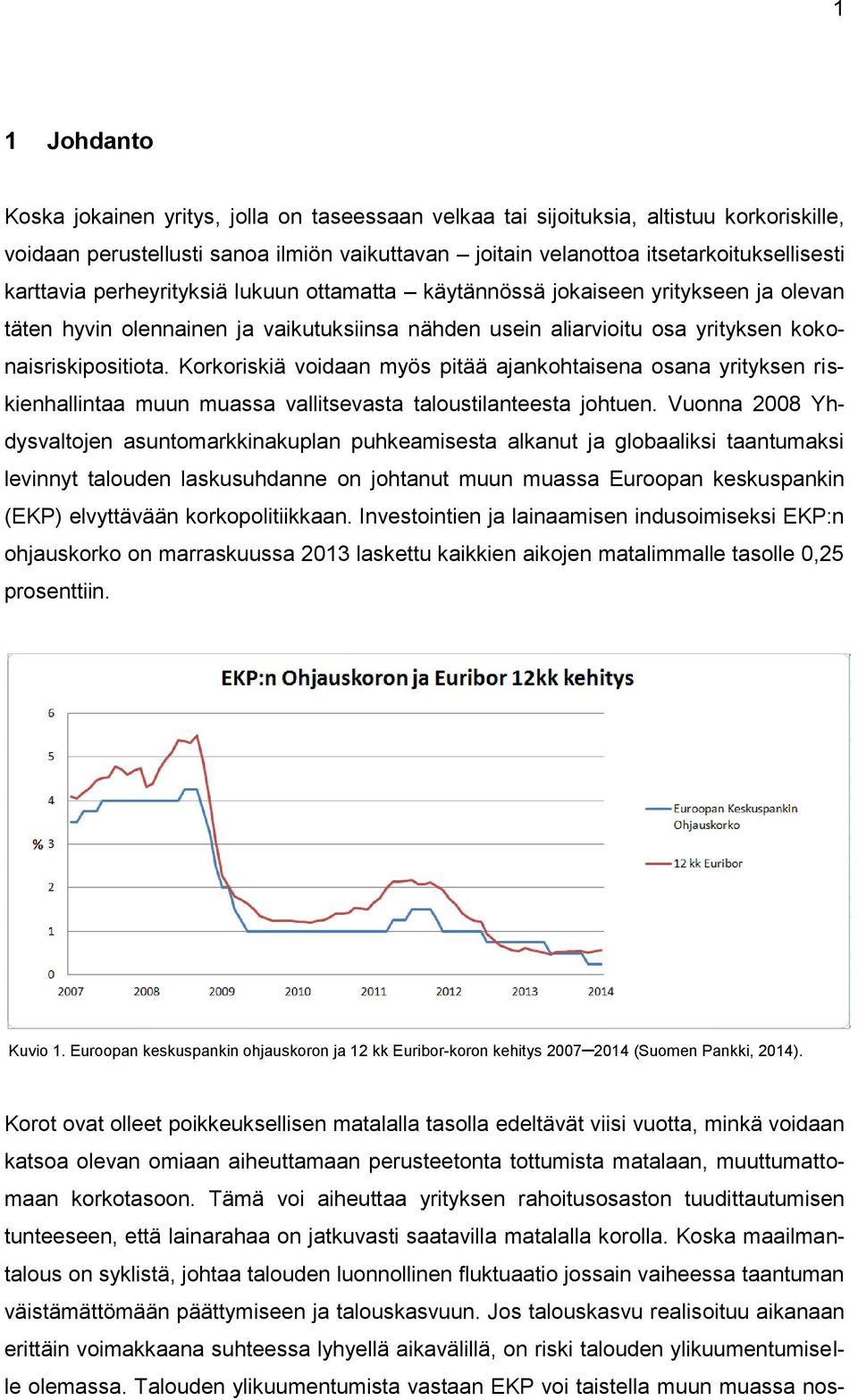 1

1 Johdanto

Koska jokainen yritys, jolla on taseessaan velkaa tai sijoituksia, altistuu korkoriskille, voidaan perustellusti sanoa ilmiön vaikuttavan – joitain velanottoa itsetarkoituksellisesti karttavia perheyrityksiä lukuun ottamatta – käytännössä jokaiseen yritykseen ja olevan täten hyvin olennainen ja vaikutuksiinsa nähden usein aliarvioitu osa yrityksen kokonaisriskipositiota. Korkoriskiä voidaan myös pitää ajankohtaisena osana yrityksen riskienhallintaa muun muassa vallitsevasta taloustilanteesta johtuen. Vuonna 2008 Yhdysvaltojen asuntomarkkinakuplan puhkeamisesta alkanut ja globaaliksi taantumaksi levinnyt talouden laskusuhdanne on johtanut muun muassa Euroopan keskuspankin (EKP) elvyttävään korkopolitiikkaan. Investointien ja lainaamisen indusoimiseksi EKP:n ohjauskorko on marraskuussa 2013 laskettu kaikkien aikojen matalimmalle tasolle 0,25 prosenttiin.

EKP:n Ohjauskoron ja Euribor 12kk kehitys

6
5
4
% 3
2
1
0
2007 2008 2009 2010 2011 2012 2013 2014

Euroopan Keskuspankin Ohjauskorko
12 kk Euribor

Kuvio 1. Euroopan keskuspankin ohjauskoron ja 12 kk Euribor-koron kehitys 2007–2014 (Suomen Pankki, 2014).

Korot ovat olleet poikkeuksellisen matalalla tasolla edeltävät viisi vuotta, minkä voidaan katsoa olevan omiaan aiheuttamaan perusteetonta tottumista matalaan, muuttumattomaan korkotasoon. Tämä voi aiheuttaa yrityksen rahoitusosaston tuudittautumisen tunteeseen, että lainarahaa on jatkuvasti saatavilla matalalla korolla. Koska maailmantalous on syklistä, johtaa talouden luonnollinen fluktuaatio jossain vaiheessa taantuman väistämättömään päättymiseen ja talouskasvuun. Jos talouskasvu realisoituu aikanaan erittäin voimakkaana suhteessa lyhyellä aikavälillä, on riski talouden ylikuumentumiselle olemassa. Talouden ylikuumentumista vastaan EKP voi taistella muun muassa nos-